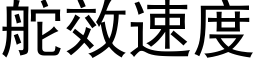 舵效速度